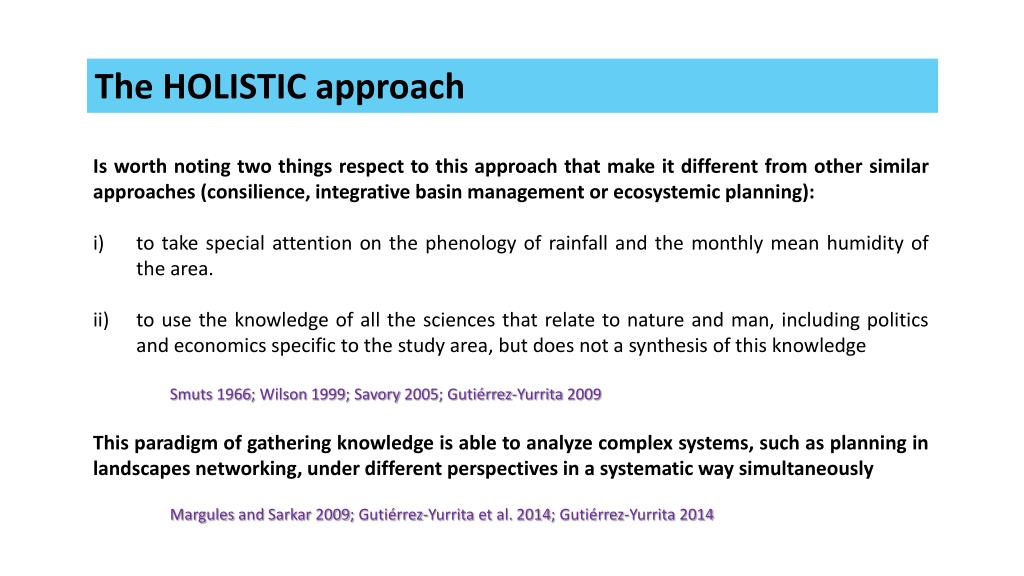 The HOLISTIC approach

Is worth noting two things respect to this approach that make it different from other similar approaches (consilience, integrative basin management or ecosystemic planning):

i) to take special attention on the phenology of rainfall and the monthly mean humidity of the area.

ii) to use the knowledge of all the sciences that relate to nature and man, including politics and economics specific to the study area, but does not a synthesis of this knowledge

Smuts 1966; Wilson 1999; Savory 2005; Gutiérrez-Yurrita 2009

This paradigm of gathering knowledge is able to analyze complex systems, such as planning in landscapes networking, under different perspectives in a systematic way simultaneously

Margules and Sarkar 2009; Gutiérrez-Yurrita et al. 2014; Gutiérrez-Yurrita 2014